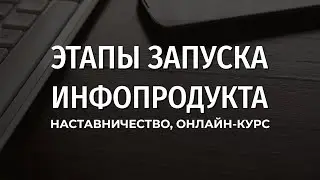 ЭТАПЫ ЗАПУСКА ИНФОПРОДУКТА

НАСТАВНИЧЕСТВО, ОНЛАЙН-КУРС